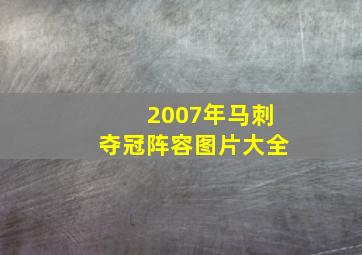 2007年马刺
夺冠阵容图片大全